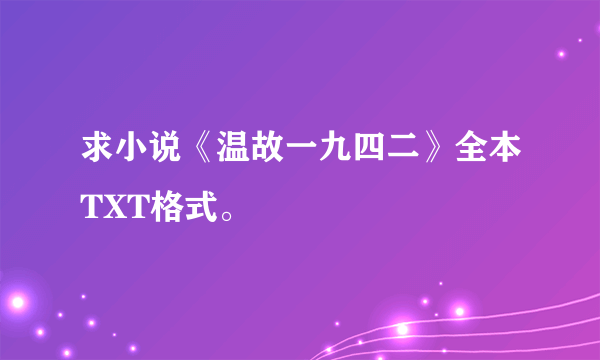 求小说《温故一九四二》全本TXT格式。